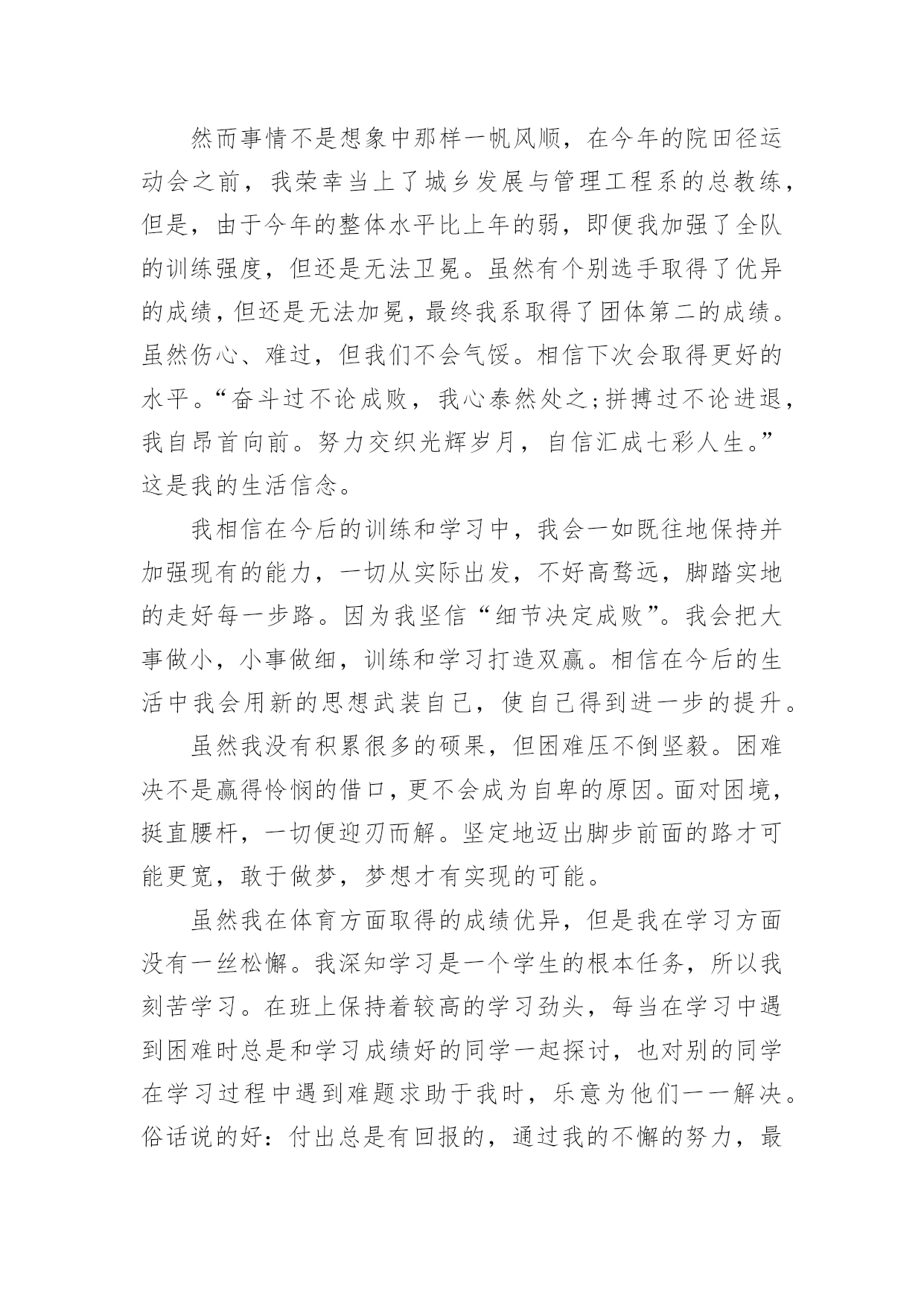 然而事情不是想象中那样一帆风顺，在今年的院田径运动会之前，我荣幸当上了城乡发展与管理工程系的总教练，但是，由于今年的整体水平比上年的弱，即便我加强了全队的训练强度，但还是无法卫冕。虽然有个别选手取得了优异的成绩，但还是无法加冕，最终我系取得了团体第二的成绩。虽然伤心、难过，但我们不会气馁。相信下次会取得更好的水平。“奋斗过不论成败，我心泰然处之;拼搏过不论进退，我自昂首向前。努力交织光辉岁月，自信汇成七彩人生。”这是我的生活信念。

我相信在今后的训练和学习中，我会一如既往地保持并加强现有的能力，一切从实际出发，不好高骛远，脚踏实地的走好每一步路。因为我坚信“细节决定成败”。我会把大事做小，小事做细，训练和学习打造双赢。相信在今后的生活中我会用新的思想武装自己，使自己得到进一步的提升。

虽然我没有积累很多的硕果，但困难压不倒坚毅。困难决不是赢得怜悯的借口，更不会成为自卑的原因。面对困境，挺直腰杆，一切便迎刃而解。坚定地迈出脚步前面的路才可能更宽，敢于做梦，梦想才有实现的可能。

虽然我在体育方面取得的成绩优异，但是我在学习方面没有一丝松懈。我深知学习是一个学生的根本任务，所以我刻苦学习。在班上保持着较高的学习劲头，每当在学习中遇到困难时总是和学习成绩好的同学一起探讨，也对别的同学在学习过程中遇到难题求助于我时，乐意为他们一一解决。俗话说的好：付出总是有回报的，通过我的不懈的努力，最